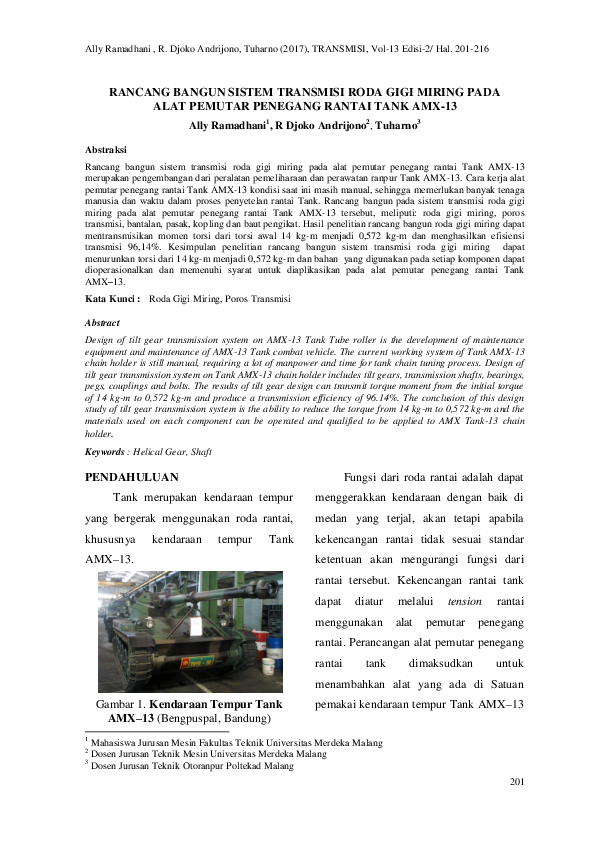 Ally Ramadhani , R. Djoko Andrijono, Tuharno (2017), TRANSMISI, Vol-13 Edisi-2/ Hal. 201-216

RANCANG BANGUN SISTEM TRANSMISI RODA GIGI MIRING PADA ALAT PEMUTAR PENEGANG RANTAI TANK AMX-13

Ally Ramadhani$^1$, R Djoko Andrijono$^2$, Tuharno$^3$

Abstraksi

Rancang bangun sistem transmisi roda gigi miring pada alat pemutar penegang rantai Tank AMX-13 merupakan pengembangan dari peralatan pemeliharaan dan perawatan ranpur Tank AMX-13. Cara kerja alat pemutar penegang rantai Tank AMX-13 kondisi saat ini masih manual, sehingga memerlukan banyak tenaga manusia dan waktu dalam proses penyetelan rantai Tank. Rancang bangun pada sistem transmisi roda gigi miring pada alat pemutar penegang rantai Tank AMX-13 tersebut, meliputi: roda gigi miring, poros transmisi, bantalan, pasak, kopling dan baut pengikat. Hasil penelitian rancang bangun roda gigi miring dapat mentransmisikan momen torsi dari torsi awal 14 kg-m menjadi 0,572 kg-m dan menghasilkan efisiensi transmisi 96,14%. Kesimpulan penelitian rancang bangun sistem transmisi roda gigi miring dapat menurunkan torsi dari 14 kg-m menjadi 0,572 kg-m dan bahan yang digunakan pada setiap komponen dapat dioperasionalkan dan memenuhi syarat untuk diaplikasikan pada alat pemutar penegang rantai Tank AMX–13.

Kata Kunci : Roda Gigi Miring, Poros Transmisi

Abstract

Design of tilt gear transmission system on AMX-13 Tank Tube roller is the development of maintenance equipment and maintenance of AMX-13 Tank combat vehicle. The current working system of Tank AMX-13 chain holder is still manual, requiring a lot of manpower and time for tank chain tuning process. Design of tilt gear transmission system on Tank AMX-13 chain holder includes tilt gears, transmission shafts, bearings, pegs, couplings and bolts. The results of tilt gear design can transmit torque moment from the initial torque of 14 kg-m to 0,572 kg-m and produce a transmission efficiency of 96.14%. The conclusion of this design study of tilt gear transmission system is the ability to reduce the torque from 14 kg-m to 0,572 kg-m and the materials used on each component can be operated and qualified to be applied to AMX Tank-13 chain holder.

Keywords : Helical Gear, Shaft

PENDAHULUAN

Tank merupakan kendaraan tempur yang bergerak menggunakan roda rantai, khususnya kendaraan tempur Tank AMX–13.

Gambar 1. Kendaraan Tempur Tank AMX–13 (Bengpuspal, Bandung)

Fungsi dari roda rantai adalah dapat menggerakkan kendaraan dengan baik di medan yang terjal, akan tetapi apabila kekencangan rantai tidak sesuai standar ketentuan akan mengurangi fungsi dari rantai tersebut. Kekencangan rantai tank dapat diatur melalui tension rantai menggunakan alat pemutar penegang rantai. Perancangan alat pemutar penegang rantai tank dimaksudkan untuk menambahkan alat yang ada di Satuan pemakai kendaraan tempur Tank AMX–13

$^1$ Mahasiswa Jurusan Mesin Fakultas Teknik Universitas Merdeka Malang
$^2$ Dosen Jurusan Teknik Mesin Universitas Merdeka Malang
$^3$ Dosen Jurusan Teknik Otoranpur Poltekad Malang

201